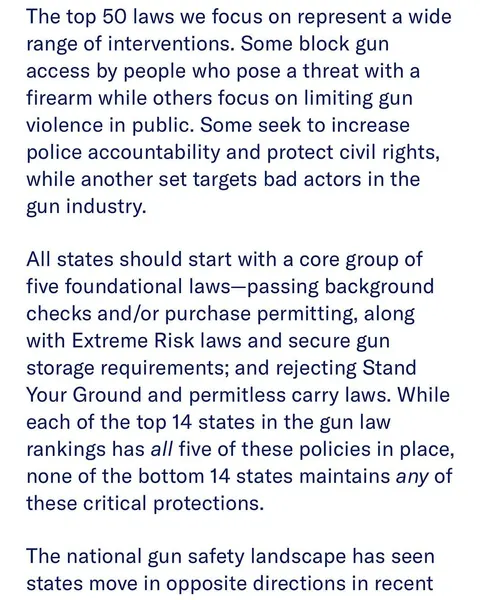 The top 50 laws we focus on represent a wide range of interventions. Some block gun access by people who pose a threat with a firearm while others focus on limiting gun violence in public. Some seek to increase police accountability and protect civil rights, while another set targets bad actors in the gun industry.

All states should start with a core group of five foundational laws—passing background checks and/or purchase permitting, along with Extreme Risk laws and secure gun storage requirements; and rejecting Stand Your Ground and permitless carry laws. While each of the top 14 states in the gun law rankings has all five of these policies in place, none of the bottom 14 states maintains any of these critical protections.

The national gun safety landscape has seen states move in opposite directions in recent